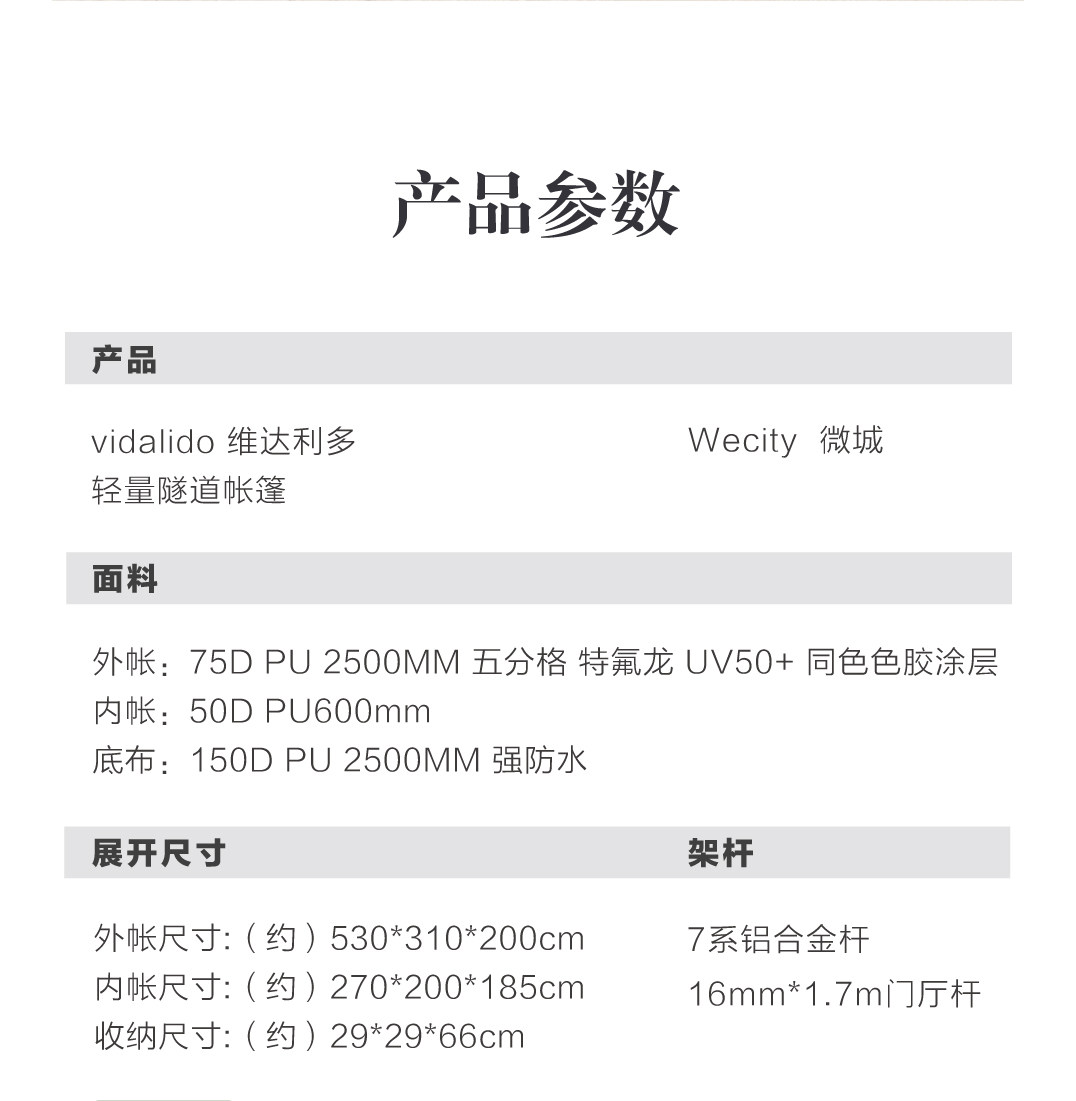 产品参数

产品

vidalido 维达利多
轻量隧道帐篷

Wecity 微城

面料

外帐：75D PU 2500MM 五分格 特氟龙 UV50+ 同色色胶涂层
内帐：50D PU600mm
底布：150D PU 2500MM 强防水

展开尺寸

外帐尺寸:（约）530*310*200cm
内帐尺寸:（约）270*200*185cm
收纳尺寸:（约）29*29*66cm

架杆

7系铝合金杆
16mm*1.7m门厅杆